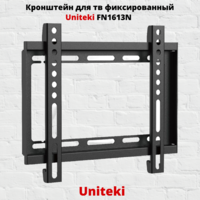 Кронштейн для тв фиксированный
Uniteki FN1613N

Uniteki